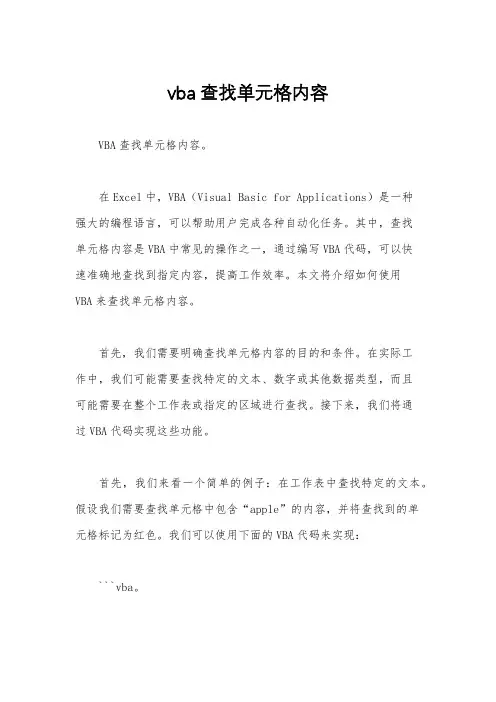 vba查找单元格内容

VBA查找单元格内容。

在Excel中，VBA（Visual Basic for Applications）是一种强大的编程语言，可以帮助用户完成各种自动化任务。其中，查找单元格内容是VBA中常见的操作之一，通过编写VBA代码，可以快速准确地查找到指定内容，提高工作效率。本文将介绍如何使用VBA来查找单元格内容。

首先，我们需要明确查找单元格内容的目的和条件。在实际工作中，我们可能需要查找特定的文本、数字或其他数据类型，而且可能需要在整个工作表或指定的区域进行查找。接下来，我们将通过VBA代码实现这些功能。

首先，我们来看一个简单的例子：在工作表中查找特定的文本。假设我们需要查找单元格中包含“apple”的内容，并将查找到的单元格标记为红色。我们可以使用下面的VBA代码来实现：

```vba。